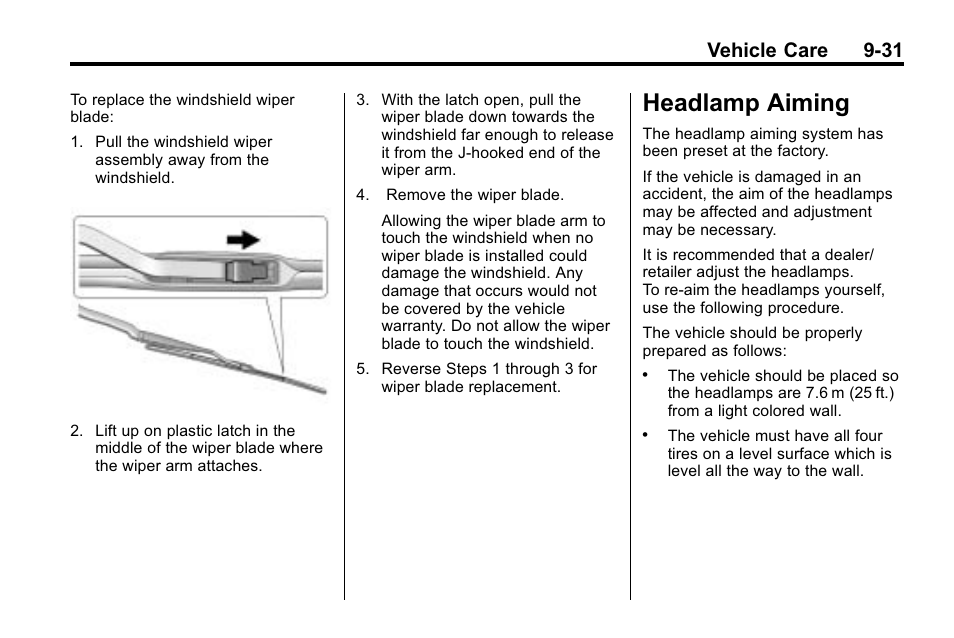 Vehicle Care 9-31

To replace the windshield wiper blade:

1. Pull the windshield wiper assembly away from the windshield.

2. Lift up on plastic latch in the middle of the wiper blade where the wiper arm attaches.

3. With the latch open, pull the wiper blade down towards the windshield far enough to release it from the J-hooked end of the wiper arm.

4. Remove the wiper blade.

Allowing the wiper blade arm to touch the windshield when no wiper blade is installed could damage the windshield. Any damage that occurs would not be covered by the vehicle warranty. Do not allow the wiper blade to touch the windshield.

5. Reverse Steps 1 through 3 for wiper blade replacement.

Headlamp Aiming

The headlamp aiming system has been preset at the factory.

If the vehicle is damaged in an accident, the aim of the headlamps may be affected and adjustment may be necessary.

It is recommended that a dealer/retailer adjust the headlamps. To re-aim the headlamps yourself, use the following procedure.

The vehicle should be properly prepared as follows:

• The vehicle should be placed so the headlamps are 7.6 m (25 ft.) from a light colored wall.

• The vehicle must have all four tires on a level surface which is level all the way to the wall.